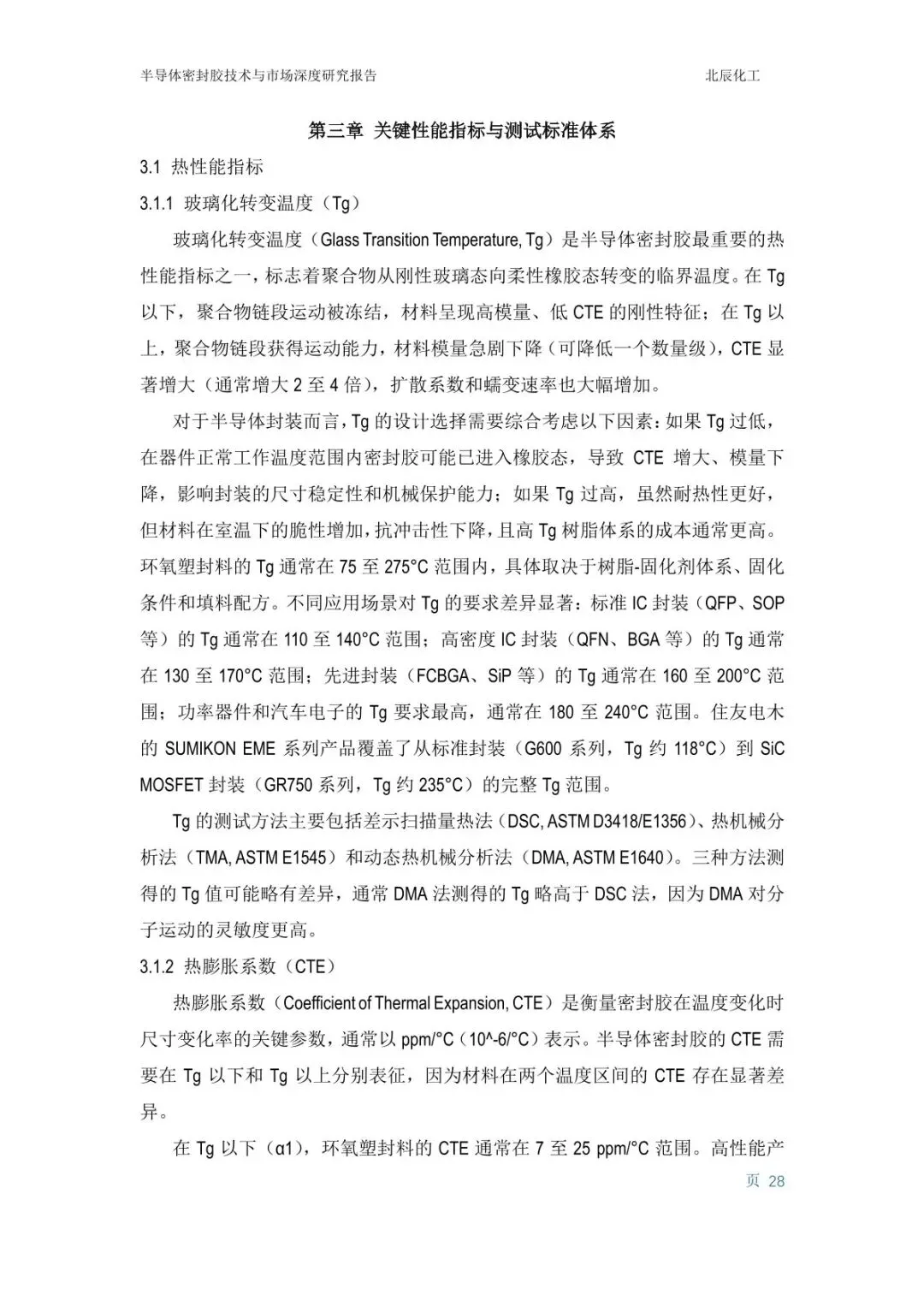 半导体密封胶技术与市场深度研究报告 北辰化工

第三章 关键性能指标与测试标准体系

3.1 热性能指标

3.1.1 玻璃化转变温度（Tg）

玻璃化转变温度（Glass Transition Temperature, Tg）是半导体密封胶最重要的热性能指标之一，标志着聚合物从刚性玻璃态向柔性橡胶态转变的临界温度。在Tg以下，聚合物链段运动被冻结，材料呈现高模量、低CTE的刚性特征；在Tg以上，聚合物链段获得运动能力，材料模量急剧下降（可降低一个数量级），CTE显著增大（通常增大2至4倍），扩散系数和蠕变速率也大幅增加。

对于半导体封装而言，Tg的设计选择需要综合考虑以下因素：如果Tg过低，在器件正常工作温度范围内密封胶可能已进入橡胶态，导致CTE增大、模量下降，影响封装的尺寸稳定性和机械保护能力；如果Tg过高，虽然耐热性更好，但材料在室温下的脆性增加，抗冲击性下降，且高Tg树脂体系的成本通常更高。环氧塑封料的Tg通常在75至275°C范围内，具体取决于树脂-固化剂体系、固化条件和填料配方。不同应用场景对Tg的要求差异显著：标准IC封装（QFP、SOP等）的Tg通常在110至140°C范围；高密度IC封装（QFN、BGA等）的Tg通常在130至170°C范围；先进封装（FCBGA、SiP等）的Tg通常在160至200°C范围；功率器件和汽车电子的Tg要求最高，通常在180至240°C范围。住友电木的SUMIKON EME系列产品覆盖了从标准封装（G600系列，Tg约118°C）到SiC MOSFET封装（GR750系列，Tg约235°C）的完整Tg范围。

Tg的测试方法主要包括差示扫描量热法（DSC, ASTM D3418/E1356）、热机械分析法（TMA, ASTM E1545）和动态热机械分析法（DMA, ASTM E1640）。三种方法测得的Tg值可能略有差异，通常DMA法测得的Tg略高于DSC法，因为DMA对分子运动的灵敏度更高。

3.1.2 热膨胀系数（CTE）

热膨胀系数（Coefficient of Thermal Expansion, CTE）是衡量密封胶在温度变化时尺寸变化率的关键参数，通常以ppm/°C（10^-6/°C）表示。半导体密封胶的CTE需要在Tg以下和Tg以上分别表征，因为材料在两个温度区间的CTE存在显著差异。

在Tg以下（α1），环氧塑封料的CTE通常在7至25 ppm/°C范围。高性能产

页 28